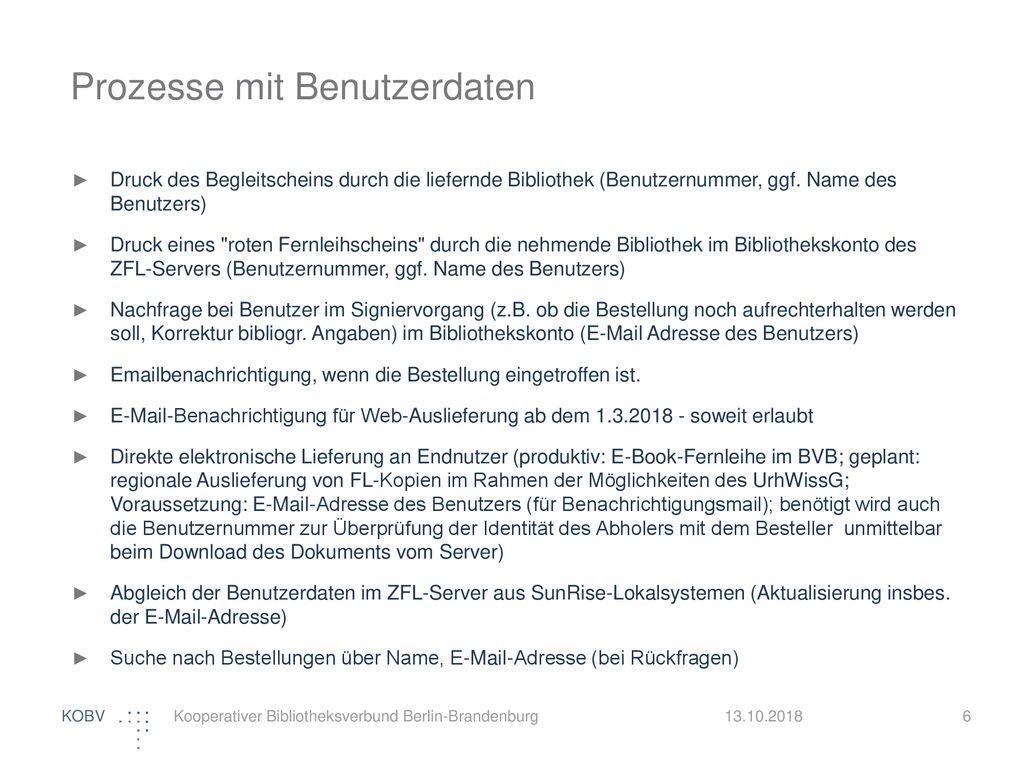 Prozesse mit Benutzerdaten

► Druck des Begleitscheins durch die liefernde Bibliothek (Benutzernummer, ggf. Name des Benutzers)

► Druck eines "roten Fernleihscheins" durch die nehmende Bibliothek im Bibliothekskonto des ZFL-Servers (Benutzernummer, ggf. Name des Benutzers)

► Nachfrage bei Benutzer im Signiervorgang (z.B. ob die Bestellung noch aufrechterhalten werden soll, Korrektur bibliogr. Angaben) im Bibliothekskonto (E-Mail Adresse des Benutzers)

► Emailbenachrichtigung, wenn die Bestellung eingetroffen ist.

► E-Mail-Benachrichtigung für Web-Auslieferung ab dem 1.3.2018 - soweit erlaubt

► Direkte elektronische Lieferung an Endnutzer (produktiv: E-Book-Fernleihe im BVB; geplant: regionale Auslieferung von FL-Kopien im Rahmen der Möglichkeiten des UrhWissG; Voraussetzung: E-Mail-Adresse des Benutzers (für Benachrichtigungsmail); benötigt wird auch die Benutzernummer zur Überprüfung der Identität des Abholers mit dem Besteller unmittelbar beim Download des Dokuments vom Server)

► Abgleich der Benutzerdaten im ZFL-Server aus SunRise-Lokalsystemen (Aktualisierung insbes. der E-Mail-Adresse)

► Suche nach Bestellungen über Name, E-Mail-Adresse (bei Rückfragen)

KOBV Kooperativer Bibliotheksverbund Berlin-Brandenburg 13.10.2018 6